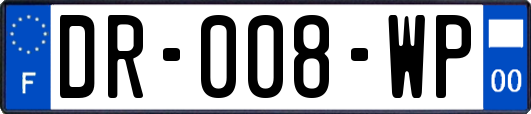 F
DR-008-WP
00